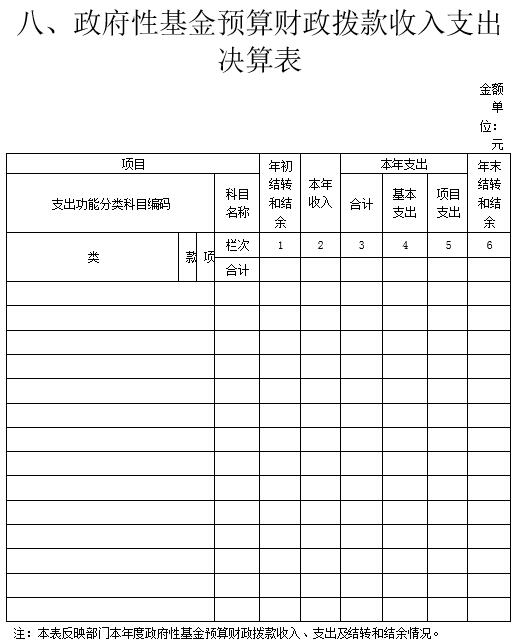 八、政府性基金预算财政拨款收入支出决算表

金额单位：元

| 项目 | | | | 年初结转和结余 | 本年收入 | 本年支出 | | | 年末结转和结余 |
|---|---|---|---|---|---|---|---|---|---|
| 支出功能分类科目编码 | | | 科目名称 | | | 合计 | 基本支出 | 项目支出 | |
| 类 | 款 | 项 | 栏次 | 1 | 2 | 3 | 4 | 5 | 6 |
| | | | 合计 | | | | | | |
| | | | | | | | | | |
| | | | | | | | | | |
| | | | | | | | | | |
| | | | | | | | | | |
| | | | | | | | | | |
| | | | | | | | | | |
| | | | | | | | | | |
| | | | | | | | | | |
| | | | | | | | | | |
| | | | | | | | | | |
| | | | | | | | | | |
| | | | | | | | | | |
| | | | | | | | | | |
| | | | | | | | | | |

注：本表反映部门本年度政府性基金预算财政拨款收入、支出及结转和结余情况。